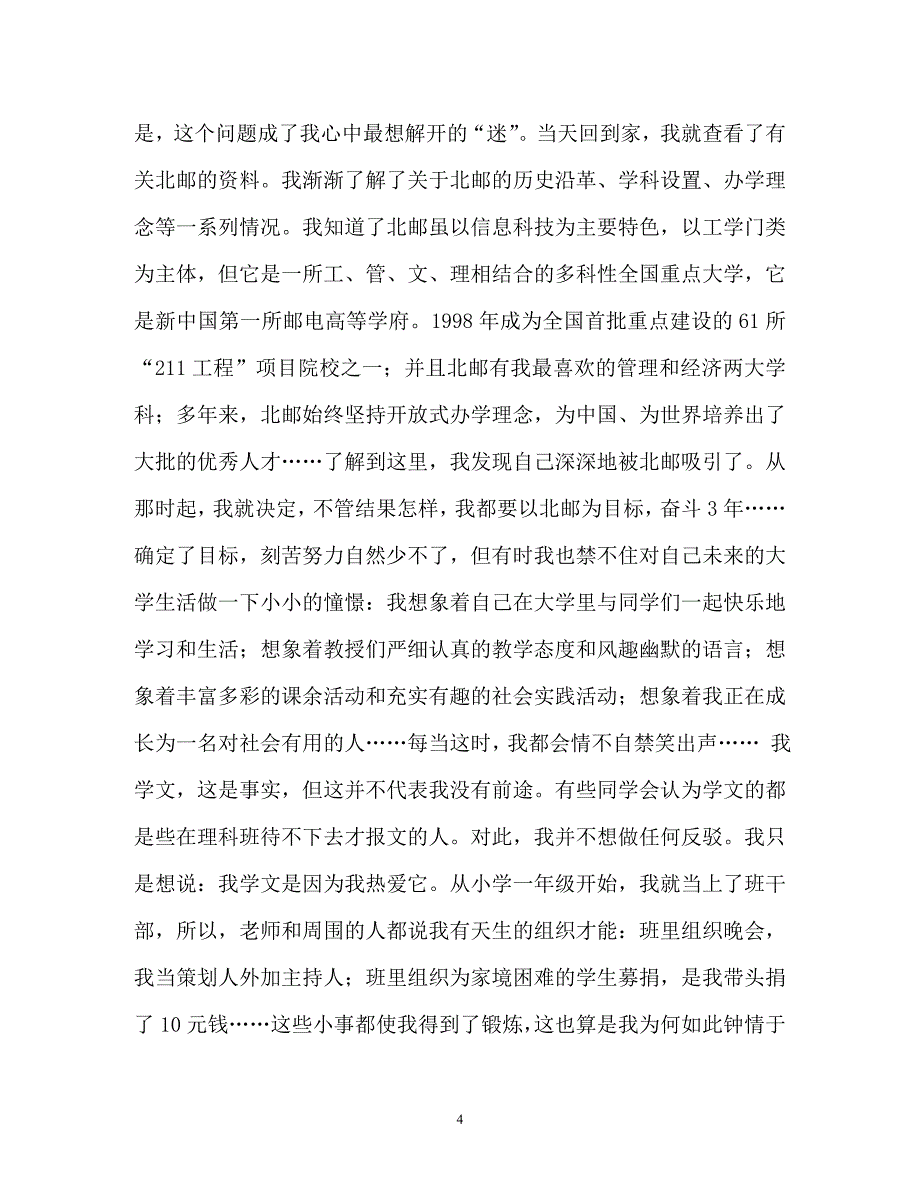 是，这个问题成了我心中最想解开的“迷”。当天回到家，我就查看了有关北邮的资料。我渐渐了解了关于北邮的历史沿革、学科设置、办学理念等一系列情况。我知道了北邮虽以信息科技为主要特色，以工学门类为主体，但它是一所工、管、文、理相结合的多科性全国重点大学，它是新中国第一所邮电高等学府。1998 年成为全国首批重点建设的 61 所“211 工程”项目院校之一；并且北邮有我最喜欢的管理和经济两大学科；多年来，北邮始终坚持开放式办学理念，为中国、为世界培养出了大批的优秀人才……了解到这里，我发现自己深深地被北邮吸引了。从那时起，我就决定，不管结果怎样，我都要以北邮为目标，奋斗 3 年……确定了目标，刻苦努力自然少不了，但有时我也禁不住对自己未来的大学生活做一下小小的憧憬：我想象着自己在大学里与同学们一起快乐地学习和生活；想象着教授们严细认真的教学态度和风趣幽默的语言；想象着丰富多彩的课余活动和充实有趣的社会实践活动；想象着我正在成长为一名对社会有用的人……每当这时，我都会情不自禁笑出声…… 我学文，这是事实，但这并不代表我没有前途。有些同学会认为学文的都是些在理科班待不下去才报文的人。对此，我并不想做任何反驳。我只是想说：我学文是因为我热爱它。从小学一年级开始，我就当上了班干部，所以，老师和周围的人都说我有天生的组织才能：班里组织晚会，我当策划人外加主持人；班里组织为家境困难的学生募捐，是我带头捐了 10 元钱……这些小事都使我得到了锻炼，这也算是我为何如此钟情于

4